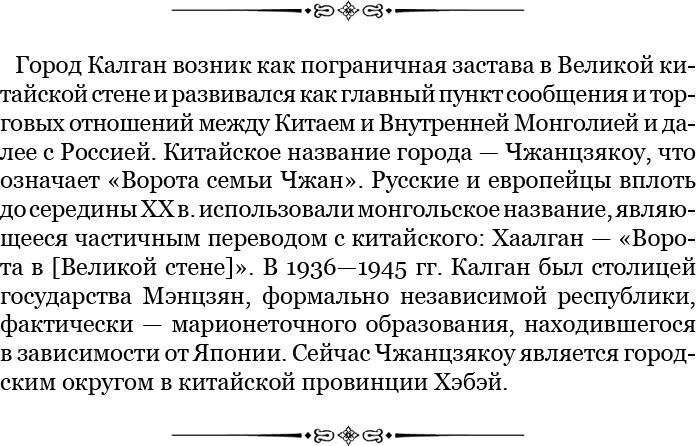 Город Калган возник как пограничная застава в Великой китайской стене и развивался как главный пункт сообщения и торговых отношений между Китаем и Внутренней Монголией и далее с Россией. Китайское название города — Чжанцзякоу, что означает «Ворота семьи Чжан». Русские и европейцы вплоть до середины XX в. использовали монгольское название, являющееся частичным переводом с китайского: Хаалган — «Ворота в [Великой стене]». В 1936—1945 гг. Калган был столицей государства Мэнцзян, формально независимой республики, фактически — марионеточного образования, находившегося в зависимости от Японии. Сейчас Чжанцзякоу является городским округом в китайской провинции Хэбэй.